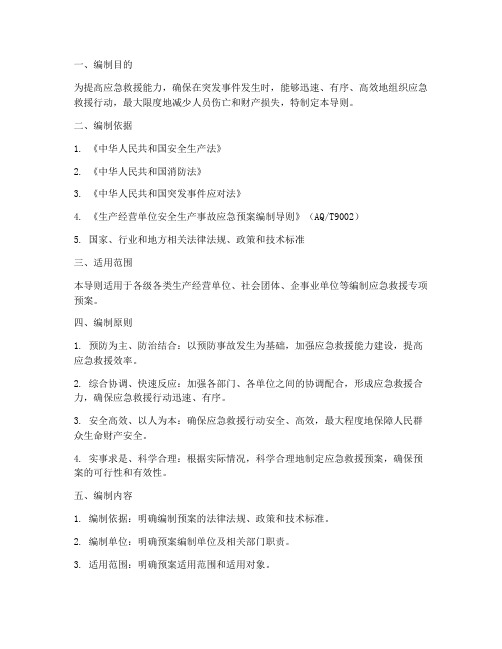 一、编制目的

为提高应急救援能力，确保在突发事件发生时，能够迅速、有序、高效地组织应急救援行动，最大限度地减少人员伤亡和财产损失，特制定本导则。

二、编制依据

1. 《中华人民共和国安全生产法》

2. 《中华人民共和国消防法》

3. 《中华人民共和国突发事件应对法》

4. 《生产经营单位安全生产事故应急预案编制导则》（AQ/T9002）

5. 国家、行业和地方相关法律法规、政策和技术标准

三、适用范围

本导则适用于各级各类生产经营单位、社会团体、企事业单位等编制应急救援专项预案。

四、编制原则

1. 预防为主、防治结合：以预防事故发生为基础，加强应急救援能力建设，提高应急救援效率。

2. 综合协调、快速反应：加强各部门、各单位之间的协调配合，形成应急救援合力，确保应急救援行动迅速、有序。

3. 安全高效、以人为本：确保应急救援行动安全、高效，最大程度地保障人民群众生命财产安全。

4. 实事求是、科学合理：根据实际情况，科学合理地制定应急救援预案，确保预案的可行性和有效性。

五、编制内容

1. 编制依据：明确编制预案的法律法规、政策和技术标准。

2. 编制单位：明确预案编制单位及相关部门职责。

3. 适用范围：明确预案适用范围和适用对象。